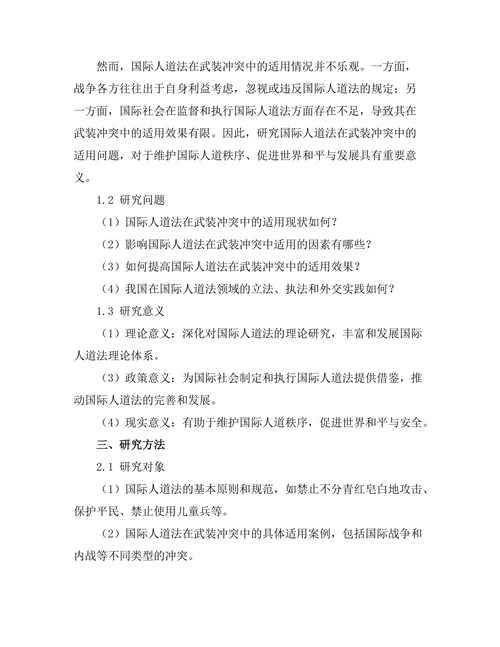 然而，国际人道法在武装冲突中的适用情况并不乐观。一方面，战争各方往往出于自身利益考虑，忽视或违反国际人道法的规定；另一方面，国际社会在监督和执行国际人道法方面存在不足，导致其在武装冲突中的适用效果有限。因此，研究国际人道法在武装冲突中的适用问题，对于维护国际人道秩序、促进世界和平与发展具有重要意义。

1.2 研究问题

（1）国际人道法在武装冲突中的适用现状如何？

（2）影响国际人道法在武装冲突中适用的因素有哪些？

（3）如何提高国际人道法在武装冲突中的适用效果？

（4）我国在国际人道法领域的立法、执法和外交实践如何？

1.3 研究意义

（1）理论意义：深化对国际人道法的理论研究，丰富和发展国际人道法理论体系。

（3）政策意义：为国际社会制定和执行国际人道法提供借鉴，推动国际人道法的完善和发展。

（4）现实意义：有助于维护国际人道秩序，促进世界和平与安全。

三、研究方法

2.1 研究对象

（1）国际人道法的基本原则和规范，如禁止不分青红皂白地攻击、保护平民、禁止使用儿童兵等。

（2）国际人道法在武装冲突中的具体适用案例，包括国际战争和内战等不同类型的冲突。